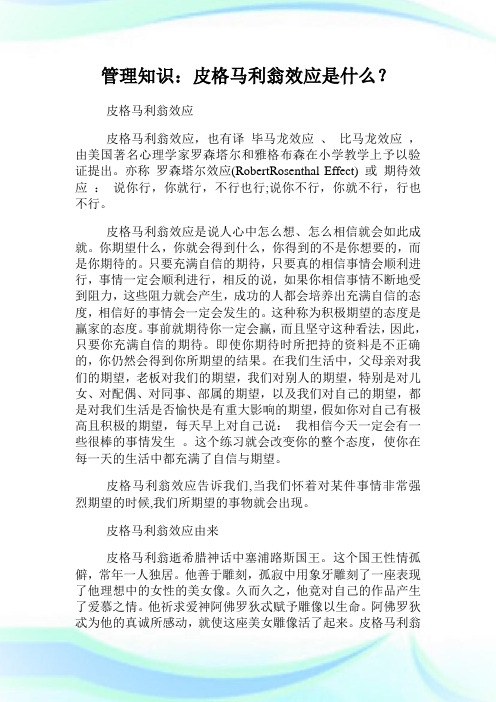 管理知识：皮格马利翁效应是什么？

皮格马利翁效应

皮格马利翁效应，也有译 毕马龙效应 、 比马龙效应 ，由美国著名心理学家罗森塔尔和雅格布森在小学教学上予以验证提出。亦称 罗森塔尔效应(RobertRosenthal Effect) 或 期待效应 ： 说你行，你就行，不行也行;说你不行，你就不行，行也不行。

皮格马利翁效应是说人心中怎么想、怎么相信就会如此成就。你期望什么，你就会得到什么，你得到的不是你想要的，而是你期待的。只要充满自信的期待，只要真的相信事情会顺利进行，事情一定会顺利进行，相反的说，如果你相信事情不断地受到阻力，这些阻力就会产生，成功的人都会培养出充满自信的态度，相信好的事情会一定会发生的。这种称为积极期望的态度是赢家的态度。事前就期待你一定会赢，而且坚守这种看法，因此，只要你充满自信的期待。即使你期待时所把持的资料是不正确的，你仍然会得到你所期望的结果。在我们生活中，父母亲对我们的期望，老板对我们的期望，我们对别人的期望，特别是对儿女、对配偶、对同事、部属的期望，以及我们对自己的期望，都是对我们生活是否愉快是有重大影响的期望，假如你对自己有极高且积极的期望，每天早上对自己说： 我相信今天一定会有一些很棒的事情发生 。这个练习就会改变你的整个态度，使你在每一天的生活中都充满了自信与期望。

皮格马利翁效应告诉我们,当我们怀着对某件事情非常强烈期望的时候,我们所期望的事物就会出现。

皮格马利翁效应由来

皮格马利翁逝希腊神话中塞浦路斯国王。这个国王性情孤僻，常年一人独居。他善于雕刻，孤寂中用象牙雕刻了一座表现了他理想中的女性的美女像。久而久之，他竟对自己的作品产生了爱慕之情。他祈求爱神阿佛罗狄忒赋予雕像以生命。阿佛罗狄忒为他的真诚所感动，就使这座美女雕像活了起来。皮格马利翁